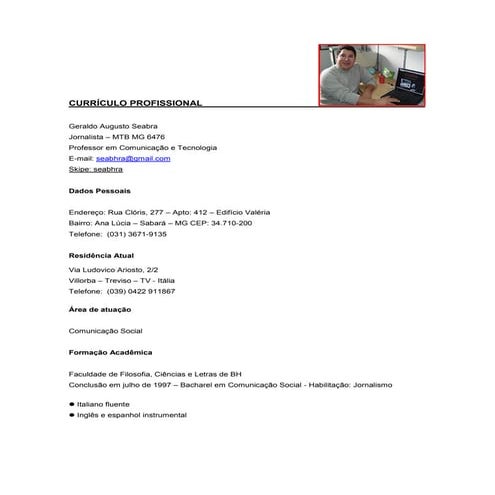 CURRÍCULO PROFISSIONAL

Geraldo Augusto Seabra
Jornalista – MTB MG 6476
Professor em Comunicação e Tecnologia
E-mail: seabhra@gmail.com
Skipe: seabhra

Dados Pessoais

Endereço: Rua Clóris, 277 – Apto: 412 – Edifício Valéria
Bairro: Ana Lúcia – Sabará – MG CEP: 34.710-200
Telefone: (031) 3671-9135

Residência Atual

Via Ludovico Ariosto, 2/2
Villorba – Treviso – TV - Itália
Telefone: (039) 0422 911867

Área de atuação

Comunicação Social

Formação Acadêmica

Faculdade de Filosofia, Ciências e Letras de BH
Conclusão em julho de 1997 – Bacharel em Comunicação Social - Habilitação: Jornalismo

● Italiano fluente
● Inglês e espanhol instrumental